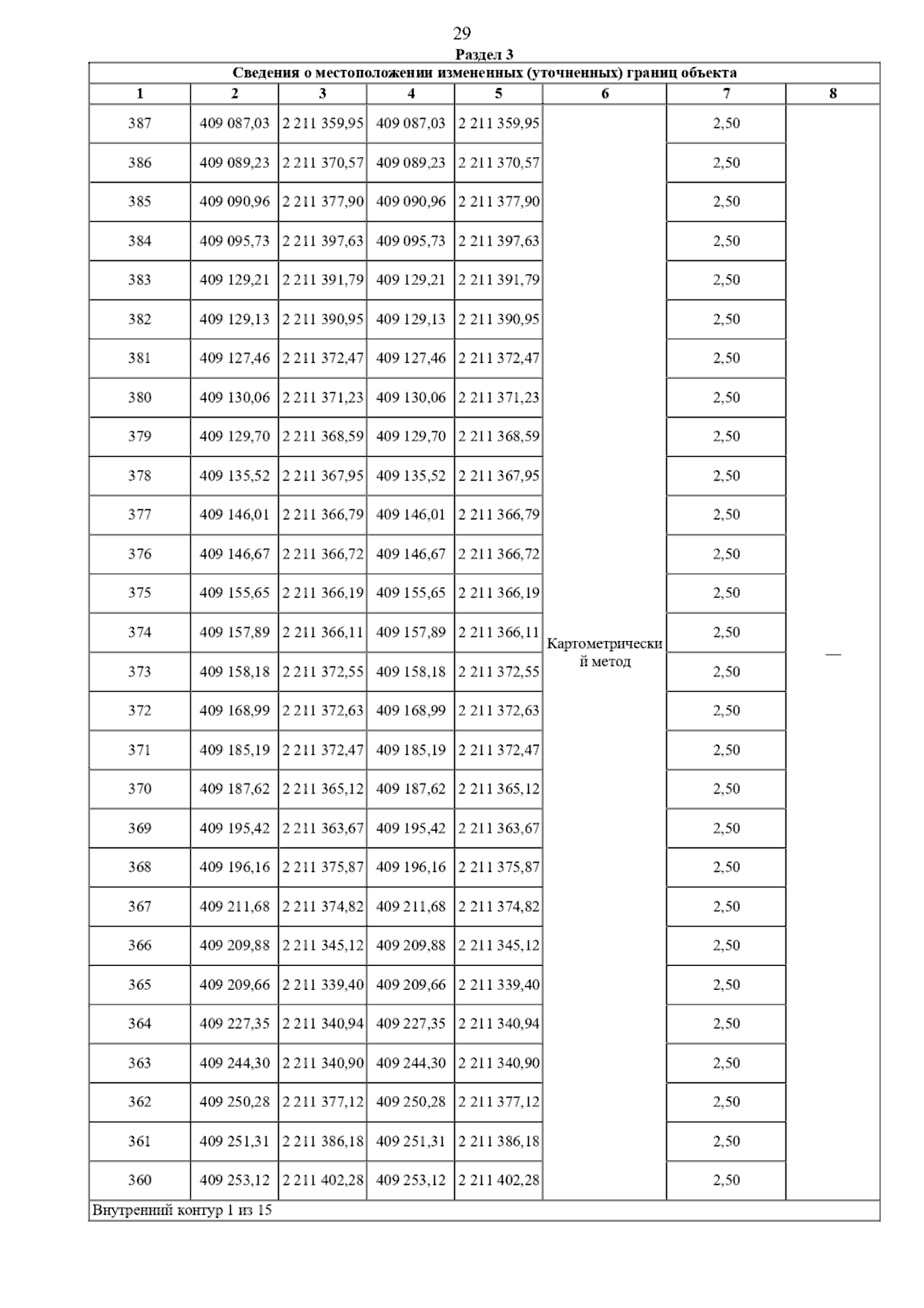 29

Раздел 3

Сведения о местоположении измененных (уточненных) границ объекта

| 1 | 2 | 3 | 4 | 5 | 6 | 7 | 8 |
|---|---|---|---|---|---|---|---|
| 387 | 409 087,03 | 2 211 359,95 | 409 087,03 | 2 211 359,95 | Картометрический метод | 2,50 | — |
| 386 | 409 089,23 | 2 211 370,57 | 409 089,23 | 2 211 370,57 | | 2,50 | |
| 385 | 409 090,96 | 2 211 377,90 | 409 090,96 | 2 211 377,90 | | 2,50 | |
| 384 | 409 095,73 | 2 211 397,63 | 409 095,73 | 2 211 397,63 | | 2,50 | |
| 383 | 409 129,21 | 2 211 391,79 | 409 129,21 | 2 211 391,79 | | 2,50 | |
| 382 | 409 129,13 | 2 211 390,95 | 409 129,13 | 2 211 390,95 | | 2,50 | |
| 381 | 409 127,46 | 2 211 372,47 | 409 127,46 | 2 211 372,47 | | 2,50 | |
| 380 | 409 130,06 | 2 211 371,23 | 409 130,06 | 2 211 371,23 | | 2,50 | |
| 379 | 409 129,70 | 2 211 368,59 | 409 129,70 | 2 211 368,59 | | 2,50 | |
| 378 | 409 135,52 | 2 211 367,95 | 409 135,52 | 2 211 367,95 | | 2,50 | |
| 377 | 409 146,01 | 2 211 366,79 | 409 146,01 | 2 211 366,79 | | 2,50 | |
| 376 | 409 146,67 | 2 211 366,72 | 409 146,67 | 2 211 366,72 | | 2,50 | |
| 375 | 409 155,65 | 2 211 366,19 | 409 155,65 | 2 211 366,19 | | 2,50 | |
| 374 | 409 157,89 | 2 211 366,11 | 409 157,89 | 2 211 366,11 | | 2,50 | |
| 373 | 409 158,18 | 2 211 372,55 | 409 158,18 | 2 211 372,55 | | 2,50 | |
| 372 | 409 168,99 | 2 211 372,63 | 409 168,99 | 2 211 372,63 | | 2,50 | |
| 371 | 409 185,19 | 2 211 372,47 | 409 185,19 | 2 211 372,47 | | 2,50 | |
| 370 | 409 187,62 | 2 211 365,12 | 409 187,62 | 2 211 365,12 | | 2,50 | |
| 369 | 409 195,42 | 2 211 363,67 | 409 195,42 | 2 211 363,67 | | 2,50 | |
| 368 | 409 196,16 | 2 211 375,87 | 409 196,16 | 2 211 375,87 | | 2,50 | |
| 367 | 409 211,68 | 2 211 374,82 | 409 211,68 | 2 211 374,82 | | 2,50 | |
| 366 | 409 209,88 | 2 211 345,12 | 409 209,88 | 2 211 345,12 | | 2,50 | |
| 365 | 409 209,66 | 2 211 339,40 | 409 209,66 | 2 211 339,40 | | 2,50 | |
| 364 | 409 227,35 | 2 211 340,94 | 409 227,35 | 2 211 340,94 | | 2,50 | |
| 363 | 409 244,30 | 2 211 340,90 | 409 244,30 | 2 211 340,90 | | 2,50 | |
| 362 | 409 250,28 | 2 211 377,12 | 409 250,28 | 2 211 377,12 | | 2,50 | |
| 361 | 409 251,31 | 2 211 386,18 | 409 251,31 | 2 211 386,18 | | 2,50 | |
| 360 | 409 253,12 | 2 211 402,28 | 409 253,12 | 2 211 402,28 | | 2,50 | |

Внутренний контур 1 из 15